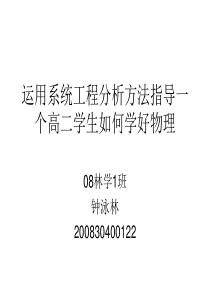 运用系统工程分析方法指导一个高二学生如何学好物理

08林学1班

钟泳林

200830400122